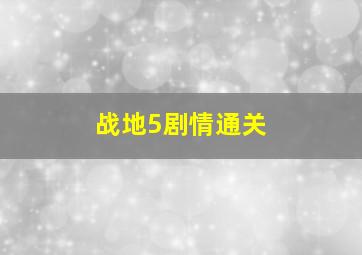 战地5剧情通关